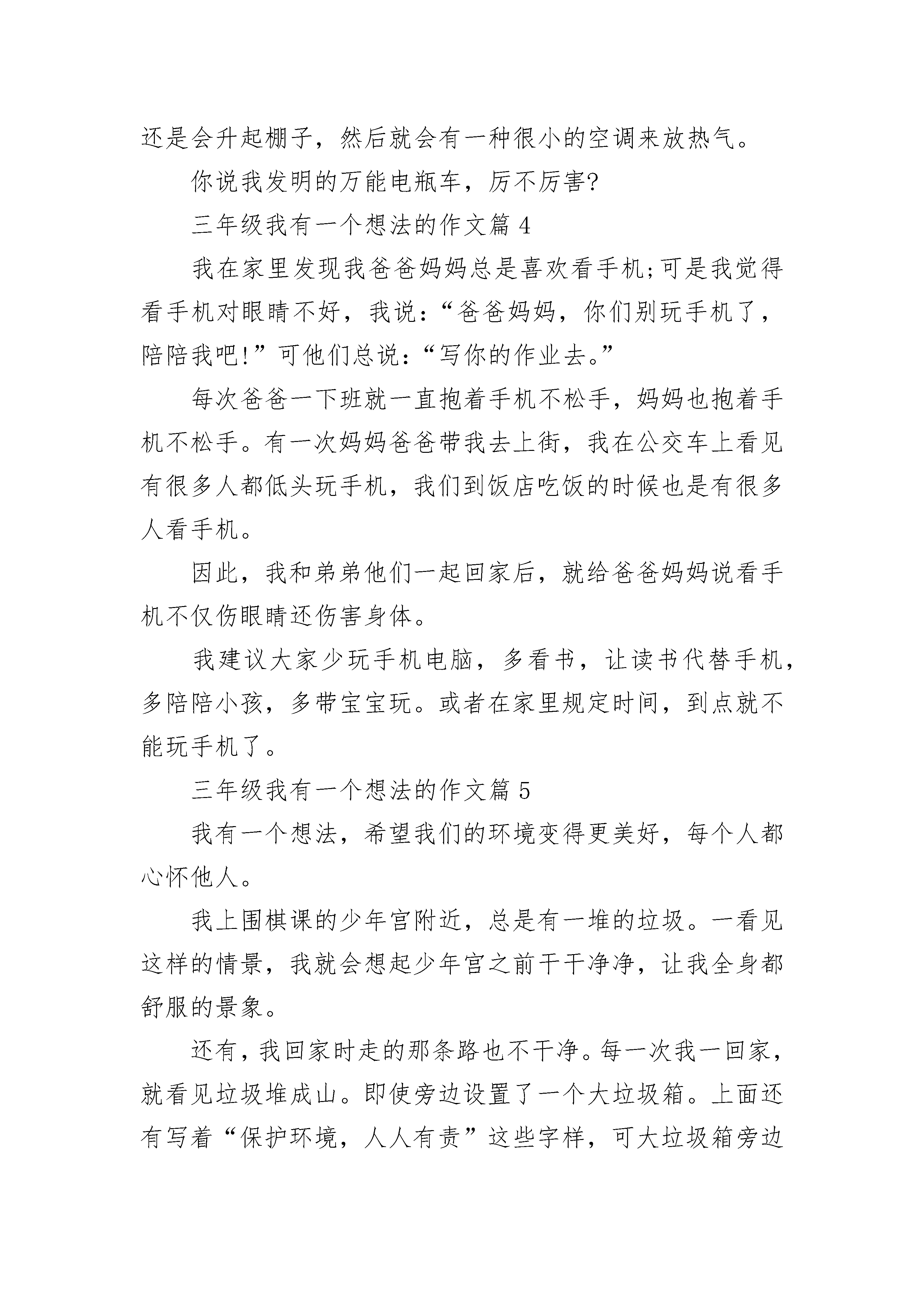 还是会升起棚子，然后就会有一种很小的空调来放热气。

你说我发明的万能电瓶车，厉不厉害?

三年级我有一个想法的作文篇 4

我在家里发现我爸爸妈妈总是喜欢看手机;可是我觉得看手机对眼睛不好，我说：“爸爸妈妈，你们别玩手机了，陪陪我吧!”可他们总说：“写你的作业去。”

每次爸爸一下班就一直抱着手机不松手，妈妈也抱着手机不松手。有一次妈妈爸爸带我去上街，我在公交车上看见有很多人都低头玩手机，我们到饭店吃饭的时候也是有很多人看手机。

因此，我和弟弟他们一起回家后，就给爸爸妈妈说看手机不仅伤眼睛还伤害身体。

我建议大家少玩手机电脑，多看书，让读书代替手机，多陪陪小孩，多带宝宝玩。或者在家里规定时间，到点就不能玩手机了。

三年级我有一个想法的作文篇 5

我有一个想法，希望我们的环境变得更美好，每个人都心怀他人。

我上围棋课的少年宫附近，总是有一堆的垃圾。一看见这样的情景，我就会想起少年宫之前干干净净，让我全身都舒服的景象。

还有，我回家时走的那条路也不干净。每一次我一回家，就看见垃圾堆成山。即使旁边设置了一个大垃圾箱。上面还有写着“保护环境，人人有责”这些字样，可大垃圾箱旁边